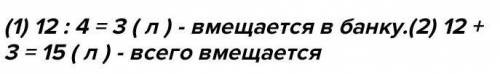 (1) 12 : 4 = 3 ( л ) - вмещается в банку.(2) 12 + 3 = 15 ( л ) - всего вмещается